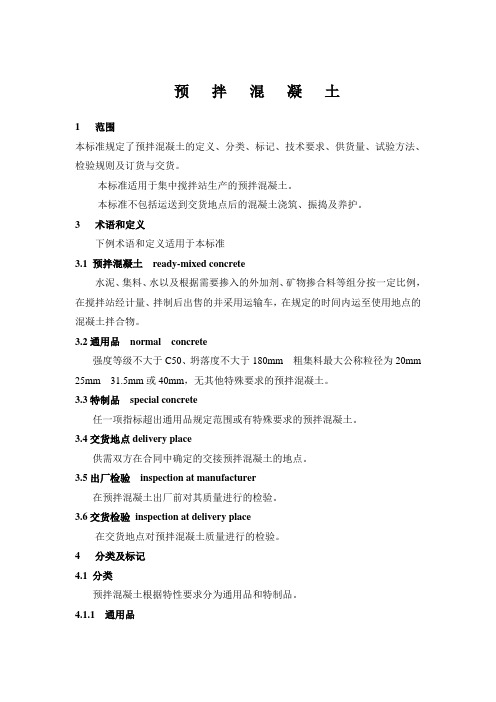 预 拌 混 凝 土

1 范围

本标准规定了预拌混凝土的定义、分类、标记、技术要求、供货量、试验方法、检验规则及订货与交货。

本标准适用于集中搅拌站生产的预拌混凝土。

本标准不包括运送到交货地点后的混凝土浇筑、振捣及养护。

3 术语和定义

下例术语和定义适用于本标准

3.1 预拌混凝土 ready-mixed concrete

水泥、集料、水以及根据需要掺入的外加剂、矿物掺合料等组分按一定比例，在搅拌站经计量、拌制后出售的并采用运输车，在规定的时间内运至使用地点的混凝土拌合物。

3.2 通用品 normal concrete

强度等级不大于 C50、坍落度不大于 180mm 粗集料最大公称粒径为 20mm 25mm 31.5mm 或 40mm，无其他特殊要求的预拌混凝土。

3.3 特制品 special concrete

任一项指标超出通用品规定范围或有特殊要求的预拌混凝土。

3.4 交货地点 delivery place

供需双方在合同中确定的交接预拌混凝土的地点。

3.5 出厂检验 inspection at manufacturer

在预拌混凝土出厂前对其质量进行的检验。

3.6 交货检验 inspection at delivery place

在交货地点对预拌混凝土质量进行的检验。

4 分类及标记

4.1 分类

预拌混凝土根据特性要求分为通用品和特制品。

4.1.1 通用品